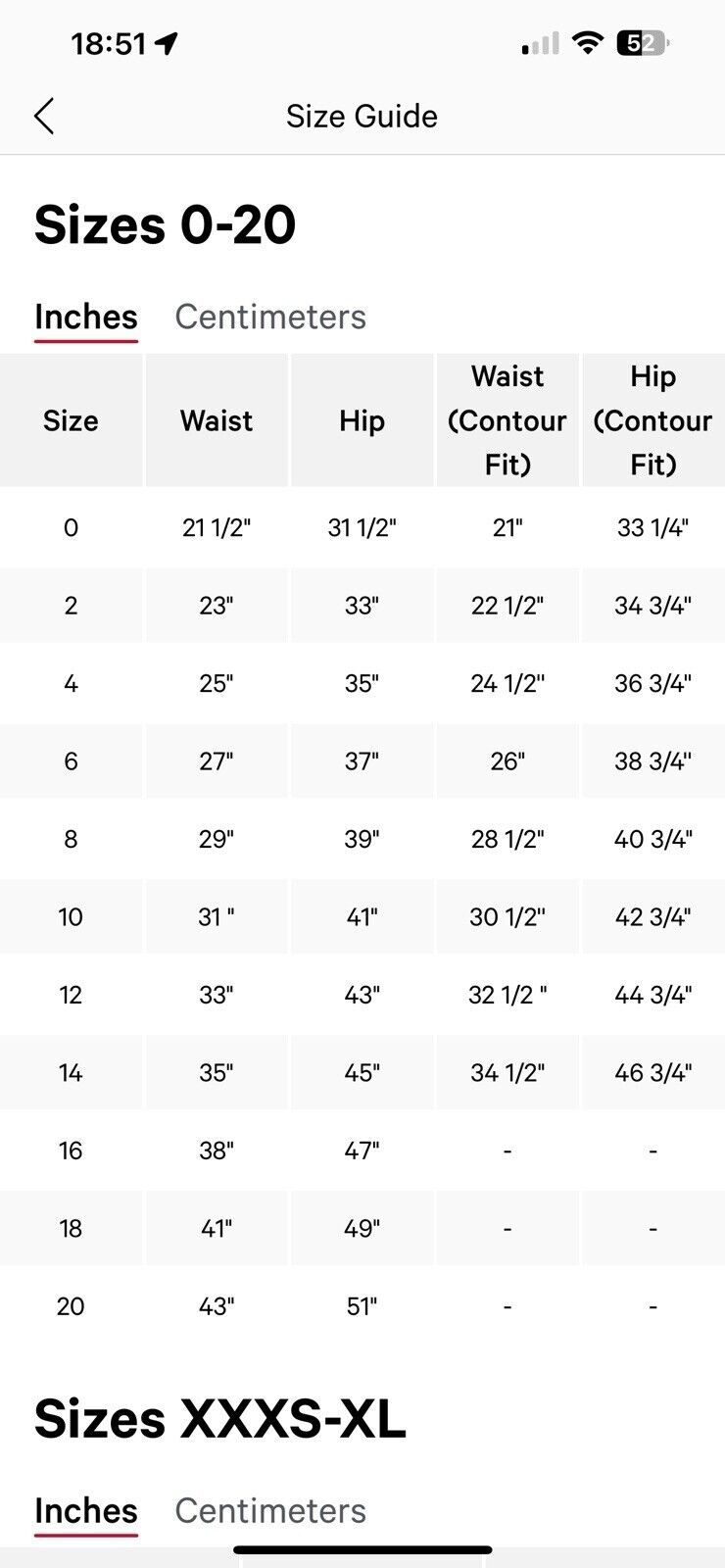 18:51

52

Size Guide

Sizes 0-20

Inches Centimeters

| Size | Waist | Hip | Waist (Contour Fit) | Hip (Contour Fit) |
|---|---|---|---|---|
| 0 | 21 1/2" | 31 1/2" | 21" | 33 1/4" |
| 2 | 23" | 33" | 22 1/2" | 34 3/4" |
| 4 | 25" | 35" | 24 1/2" | 36 3/4" |
| 6 | 27" | 37" | 26" | 38 3/4" |
| 8 | 29" | 39" | 28 1/2" | 40 3/4" |
| 10 | 31 " | 41" | 30 1/2" | 42 3/4" |
| 12 | 33" | 43" | 32 1/2 " | 44 3/4" |
| 14 | 35" | 45" | 34 1/2" | 46 3/4" |
| 16 | 38" | 47" | - | - |
| 18 | 41" | 49" | - | - |
| 20 | 43" | 51" | - | - |

Sizes XXXS-XL

Inches Centimeters